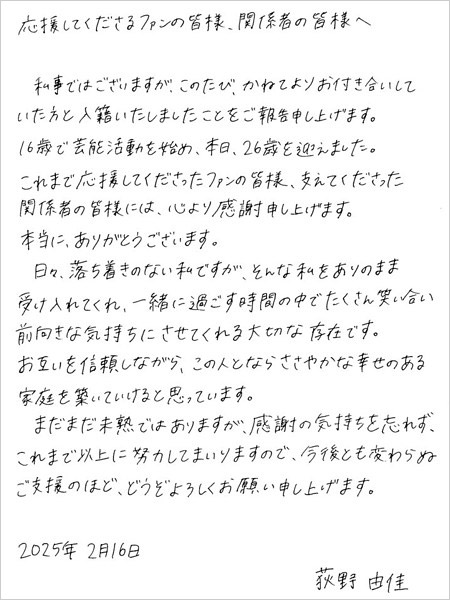 応援してくださるファンの皆様、関係者の皆様へ

私事ではございますが、このたび、かねてよりお付き合いしていた方と入籍いたしましたことをご報告申し上げます。
16歳で芸能活動を始め、本日、26歳を迎えました。
これまで応援してくださったファンの皆様、支えてくださった関係者の皆様には、心より感謝申し上げます。
本当に、ありがとうございます。

日々、落ち着きのない私ですが、そんな私をありのまま受け入れてくれ、一緒に過ごす時間の中でたくさん笑い合い前向きな気持ちにさせてくれる大切な存在です。
お互いを信頼しながら、この人とならささやかな幸せのある家庭を築いていけると思っています。

まだまだ未熟ではありますが、感謝の気持ちを忘れず、これまで以上に努力してまいりますので、今後とも変わらぬご支援のほど、どうぞよろしくお願い申し上げます。

2025年 2月16日

荻野 由佳